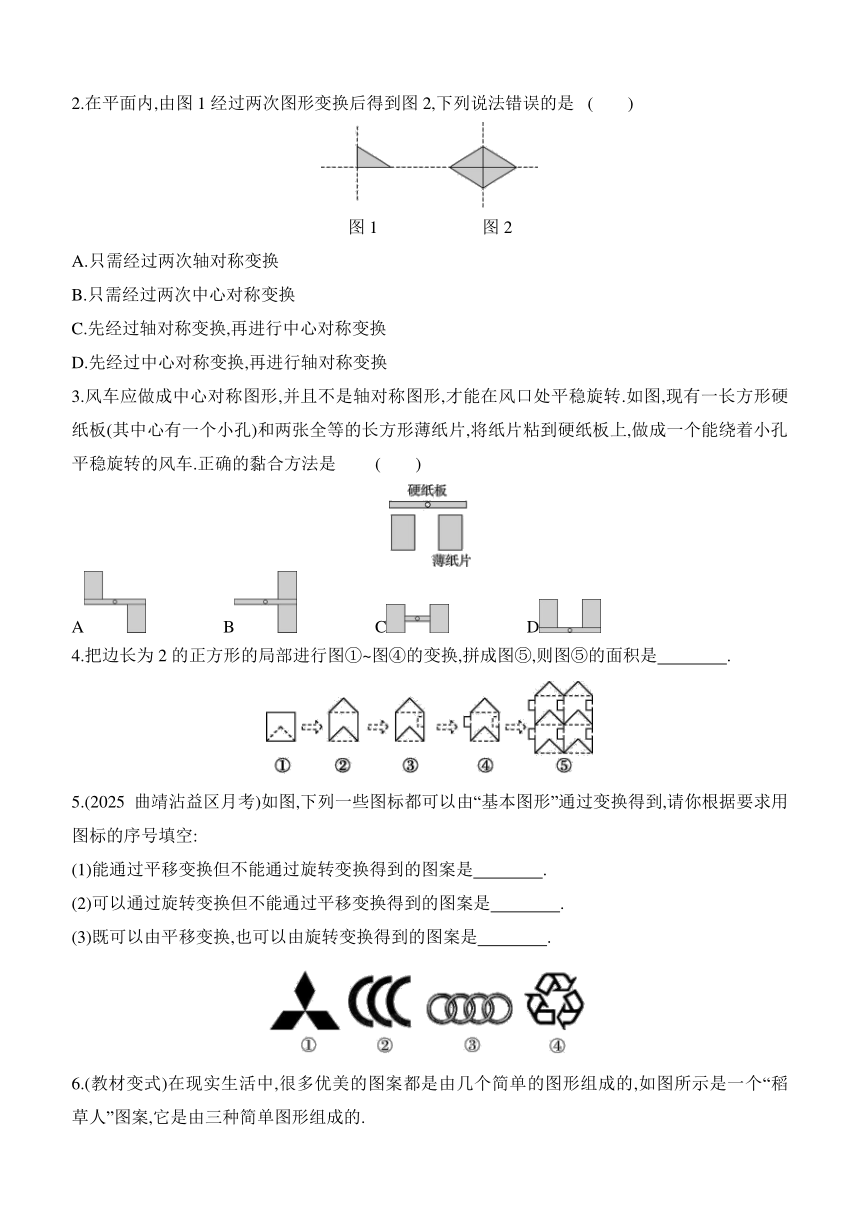 2.在平面内,由图 1 经过两次图形变换后得到图 2,下列说法错误的是 (　　)

图 1　　图 2

A.只需经过两次轴对称变换

B.只需经过两次中心对称变换

C.先经过轴对称变换,再进行中心对称变换

D.先经过中心对称变换,再进行轴对称变换

3.风车应做成中心对称图形,并且不是轴对称图形,才能在风口处平稳旋转.如图,现有一长方形硬纸板(其中心有一个小孔)和两张全等的长方形薄纸片,将纸片粘到硬纸板上,做成一个能绕着小孔平稳旋转的风车.正确的黏合方法是 (　　)

硬纸板

薄纸片

A　　B　　C　　D

4.把边长为 2 的正方形的局部进行图①~图④的变换,拼成图⑤,则图⑤的面积是________.

①　②　③　④　⑤

5.(2025 曲靖沾益区月考)如图,下列一些图标都可以由“基本图形”通过变换得到,请你根据要求用图标的序号填空:

(1)能通过平移变换但不能通过旋转变换得到的图案是________.

(2)可以通过旋转变换但不能通过平移变换得到的图案是________.

(3)既可以由平移变换,也可以由旋转变换得到的图案是________.

①　②　③　④

6.(教材变式)在现实生活中,很多优美的图案都是由几个简单的图形组成的,如图所示是一个“稻草人”图案,它是由三种简单图形组成的.